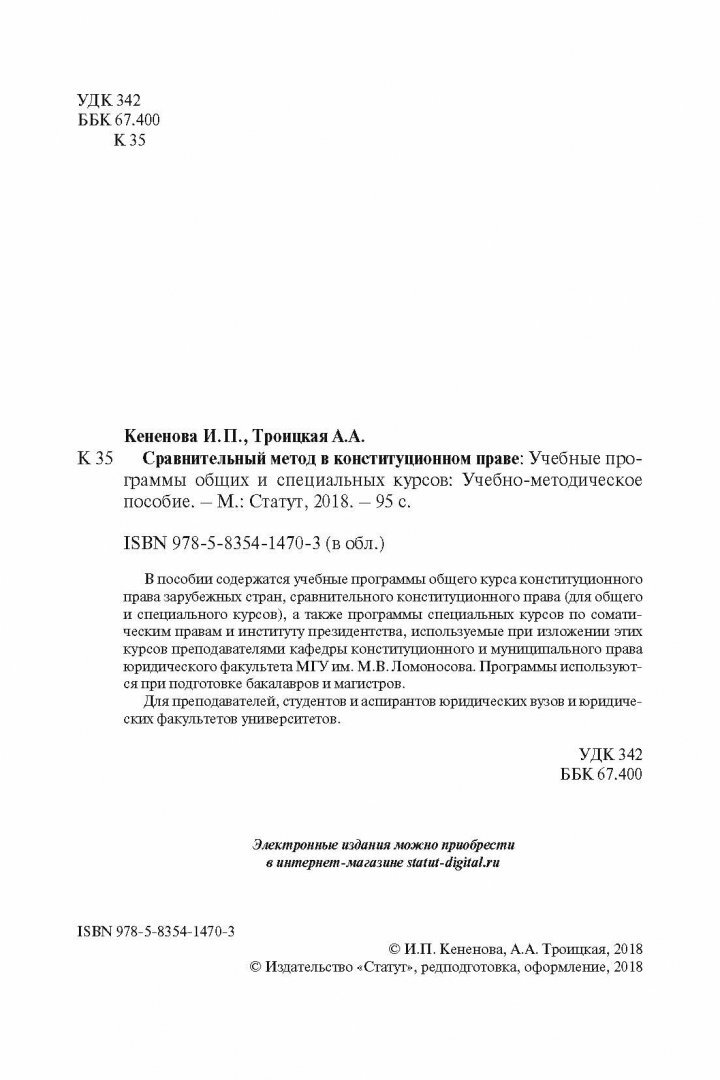 УДК 342
ББК 67.400
К 35

Кененова И.П., Троицкая А.А.
К 35 Сравнительный метод в конституционном праве: Учебные программы общих и специальных курсов: Учебно-методическое пособие. – М.: Статут, 2018. – 95 с.

ISBN 978-5-8354-1470-3 (в обл.)

В пособии содержатся учебные программы общего курса конституционного права зарубежных стран, сравнительного конституционного права (для общего и специального курсов), а также программы специальных курсов по соматическим правам и институту президентства, используемые при изложении этих курсов преподавателями кафедры конституционного и муниципального права юридического факультета МГУ им. М.В. Ломоносова. Программы используются при подготовке бакалавров и магистров.

Для преподавателей, студентов и аспирантов юридических вузов и юридических факультетов университетов.

УДК 342
ББК 67.400

Электронные издания можно приобрести
в интернет-магазине statut-digital.ru

ISBN 978-5-8354-1470-3

© И.П. Кененова, А.А. Троицкая, 2018
© Издательство «Статут», редподготовка, оформление, 2018